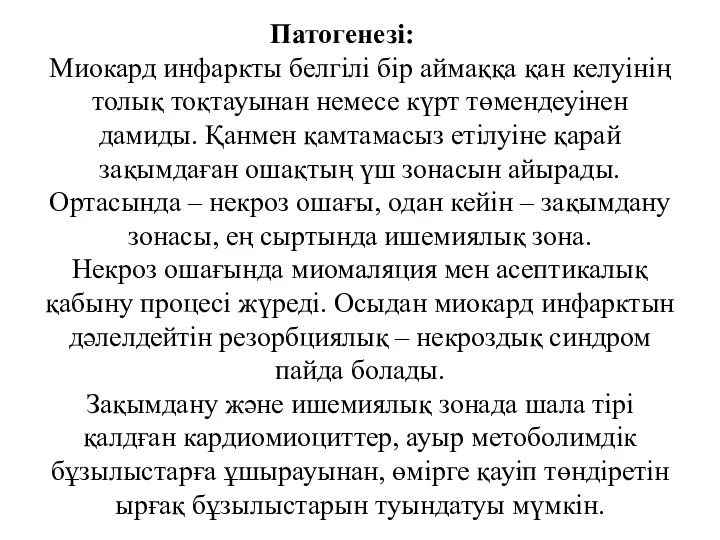 Патогенезі:
Миокард инфаркты белгілі бір аймаққа қан келуінің толық тоқтауынан немесе күрт төмендеуінен дамиды. Қанмен қамтамасыз етілуіне қарай зақымдаған ошақтың үш зонасын айырады. Ортасында – некроз ошағы, одан кейін – зақымдану зонасы, ең сыртында ишемиялық зона.
Некроз ошағында миомаляция мен асептикалық қабыну процесі жүреді. Осыдан миокард инфарктын дәлелдейтін резорбциялық – некроздық синдром пайда болады.
Зақымдану және ишемиялық зонада шала тірі қалдған кардиомиоциттер, ауыр метоболимдік бұзылыстарға ұшырауынан, өмірге қауіп төндіретін ырғақ бұзылыстарын туындатуы мүмкін.